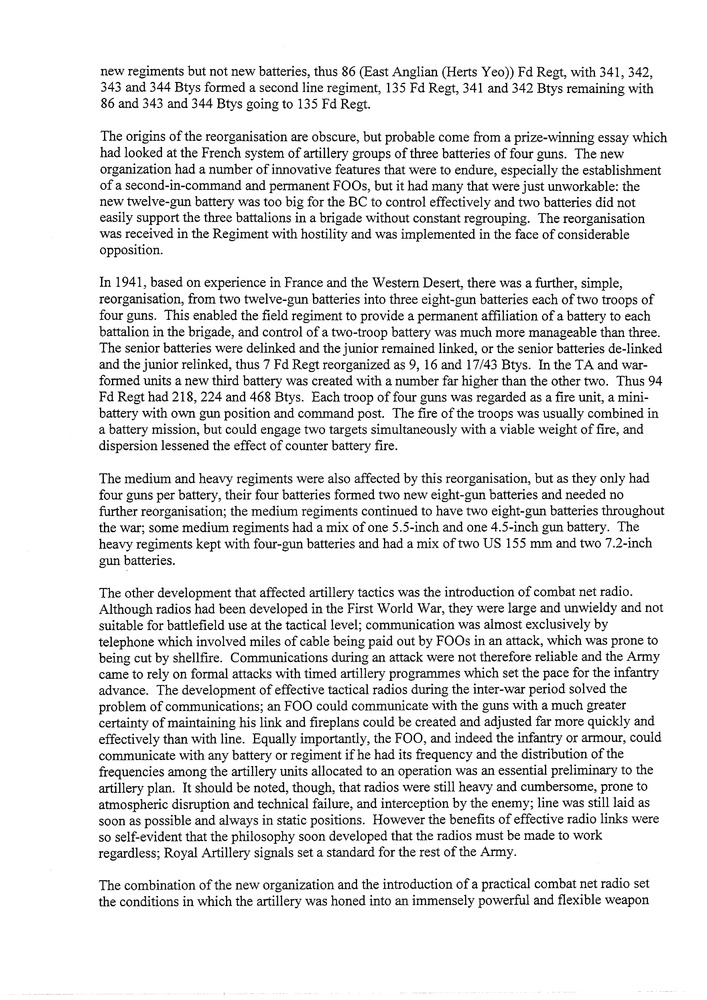 new regiments but not new batteries, thus 86 (East Anglian (Herts Yeo)) Fd Regt, with 341, 342, 343 and 344 Btys formed a second line regiment, 135 Fd Regt, 341 and 342 Btys remaining with 86 and 343 and 344 Btys going to 135 Fd Regt.

The origins of the reorganisation are obscure, but probable come from a prize-winning essay which had looked at the French system of artillery groups of three batteries of four guns. The new organization had a number of innovative features that were to endure, especially the establishment of a second-in-command and permanent FOOs, but it had many that were just unworkable: the new twelve-gun battery was too big for the BC to control effectively and two batteries did not easily support the three battalions in a brigade without constant regrouping. The reorganisation was received in the Regiment with hostility and was implemented in the face of considerable opposition.

In 1941, based on experience in France and the Western Desert, there was a further, simple, reorganisation, from two twelve-gun batteries into three eight-gun batteries each of two troops of four guns. This enabled the field regiment to provide a permanent affiliation of a battery to each battalion in the brigade, and control of a two-troop battery was much more manageable than three. The senior batteries were delinked and the junior remained linked, or the senior batteries de-linked and the junior relinked, thus 7 Fd Regt reorganized as 9, 16 and 17/43 Btys. In the TA and war-formed units a new third battery was created with a number far higher than the other two. Thus 94 Fd Regt had 218, 224 and 468 Btys. Each troop of four guns was regarded as a fire unit, a mini-battery with own gun position and command post. The fire of the troops was usually combined in a battery mission, but could engage two targets simultaneously with a viable weight of fire, and dispersion lessened the effect of counter battery fire.

The medium and heavy regiments were also affected by this reorganisation, but as they only had four guns per battery, their four batteries formed two new eight-gun batteries and needed no further reorganisation; the medium regiments continued to have two eight-gun batteries throughout the war; some medium regiments had a mix of one 5.5-inch and one 4.5-inch gun battery. The heavy regiments kept with four-gun batteries and had a mix of two US 155 mm and two 7.2-inch gun batteries.

The other development that affected artillery tactics was the introduction of combat net radio. Although radios had been developed in the First World War, they were large and unwieldy and not suitable for battlefield use at the tactical level; communication was almost exclusively by telephone which involved miles of cable being paid out by FOOs in an attack, which was prone to being cut by shellfire. Communications during an attack were not therefore reliable and the Army came to rely on formal attacks with timed artillery programmes which set the pace for the infantry advance. The development of effective tactical radios during the inter-war period solved the problem of communications; an FOO could communicate with the guns with a much greater certainty of maintaining his link and fireplans could be created and adjusted far more quickly and effectively than with line. Equally importantly, the FOO, and indeed the infantry or armour, could communicate with any battery or regiment if he had its frequency and the distribution of the frequencies among the artillery units allocated to an operation was an essential preliminary to the artillery plan. It should be noted, though, that radios were still heavy and cumbersome, prone to atmospheric disruption and technical failure, and interception by the enemy; line was still laid as soon as possible and always in static positions. However the benefits of effective radio links were so self-evident that the philosophy soon developed that the radios must be made to work regardless; Royal Artillery signals set a standard for the rest of the Army.

The combination of the new organization and the introduction of a practical combat net radio set the conditions in which the artillery was honed into an immensely powerful and flexible weapon